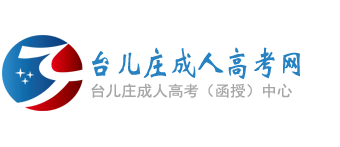 台儿庄成人高考网
台儿庄成人高考（函授）中心